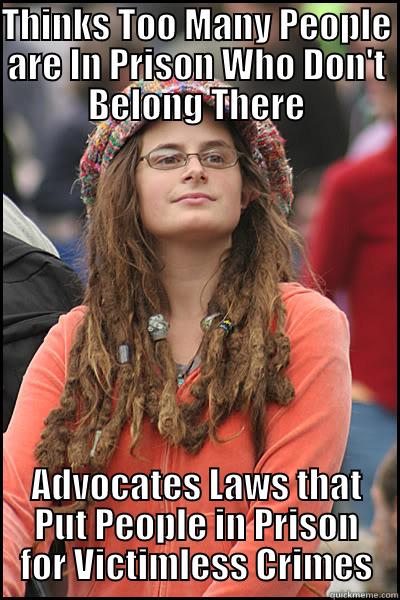 THINKS Too Many People are In Prison Who Don't Belong There

Advocates Laws that Put People in Prison for Victimless Crimes

quickmeme.com